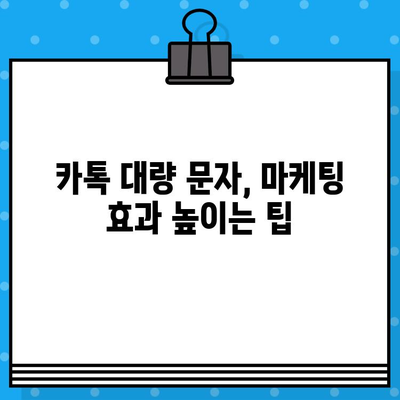 카톡 대량 문자, 마케팅 효과 높이는 팁